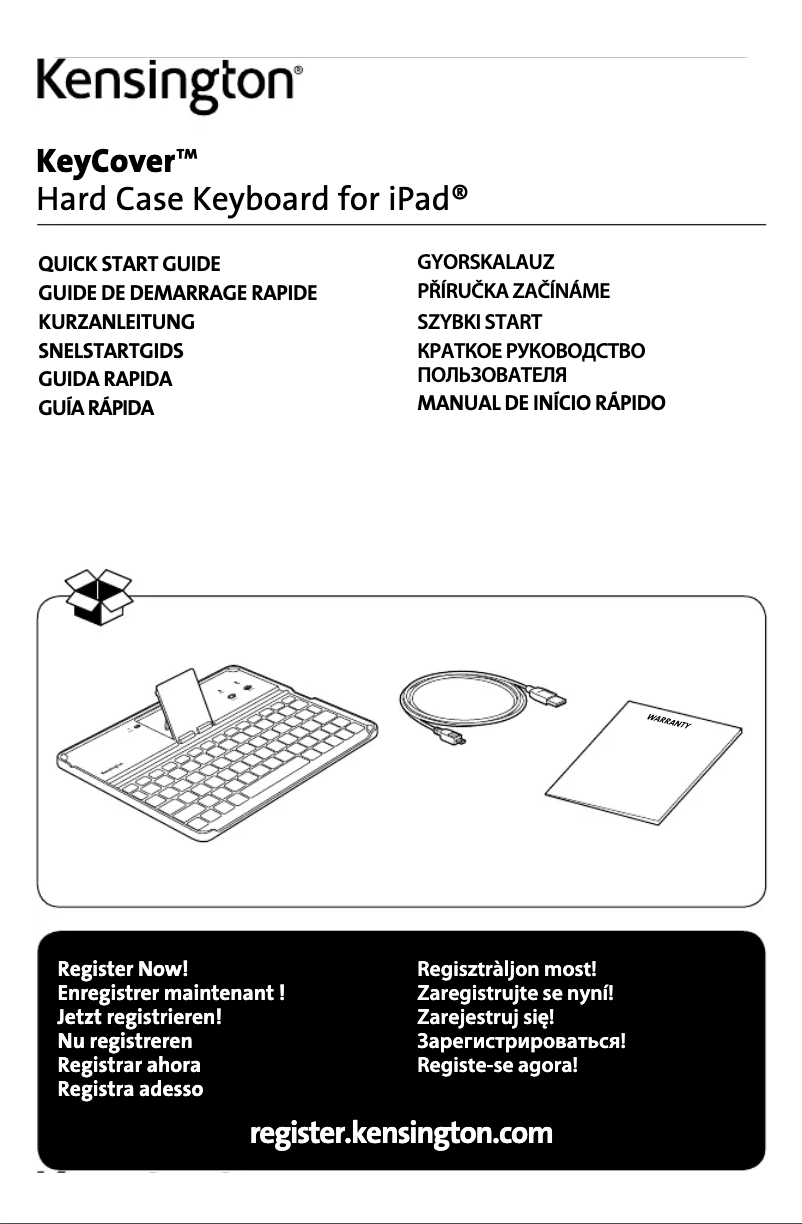 Kensington®

KeyCover™
Hard Case Keyboard for iPad®

QUICK START GUIDE
GUIDE DE DEMARRAGE RAPIDE
KURZANLEITUNG
SNELSTARTGIDS
GUIDA RAPIDA
GUÍA RÁPIDA

GYORSKALAUZ
PŘÍRUČKA ZAČÍNÁME
SZYBKI START
КРАТКОЕ РУКОВОДСТВО ПОЛЬЗОВАТЕЛЯ
MANUAL DE INÍCIO RÁPIDO

WARRANTY

Register Now!
Enregistrer maintenant !
Jetzt registrieren!
Nu registreren
Registrar ahora
Registra adesso

Regisztràljon most!
Zaregistrujte se nyní!
Zarejestruj się!
Зарегистрироваться!
Registe-se agora!

register.kensington.com